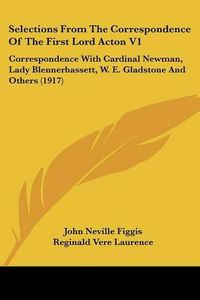 Selections From The Correspondence Of The First Lord Acton V1

Correspondence With Cardinal Newman, Lady Blennerhassett, W. E. Gladstone And Others (1917)

John Neville Figgis
Reginald Vere Laurence